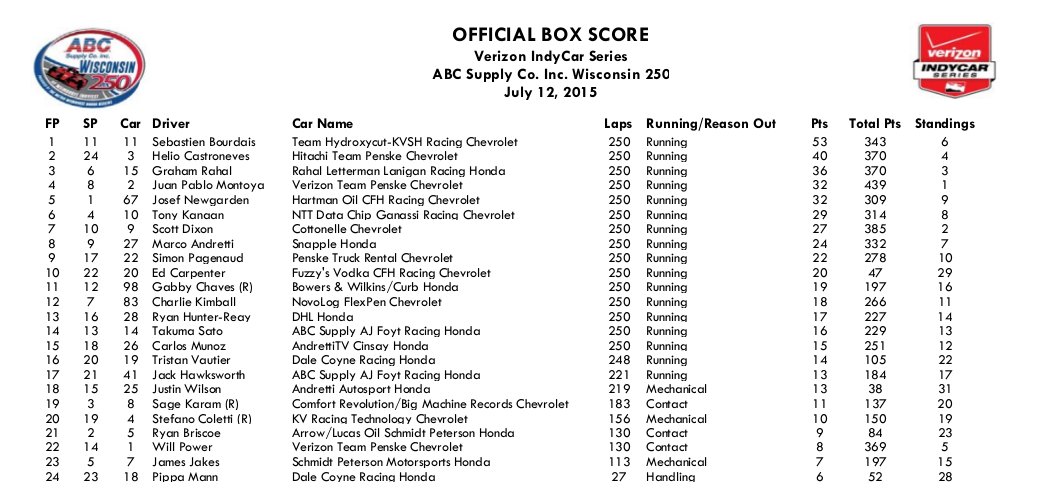 ABC Supply Co. Inc. WISCONSIN 250

OFFICIAL BOX SCORE
Verizon IndyCar Series
ABC Supply Co. Inc. Wisconsin 250
July 12, 2015

verizon INDYCAR SERIES

| FP | SP | Car | Driver | Car Name | Laps | Running/Reason Out | Pts | Total Pts | Standings |
|---|---|---|---|---|---|---|---|---|---|
| 1 | 11 | 11 | Sebastien Bourdais | Team Hydroxycut-KVSH Racing Chevrolet | 250 | Running | 53 | 343 | 6 |
| 2 | 24 | 3 | Helio Castroneves | Hitachi Team Penske Chevrolet | 250 | Running | 40 | 370 | 4 |
| 3 | 6 | 15 | Graham Rahal | Rahal Letterman Lanigan Racing Honda | 250 | Running | 36 | 370 | 3 |
| 4 | 8 | 2 | Juan Pablo Montoya | Verizon Team Penske Chevrolet | 250 | Running | 32 | 439 | 1 |
| 5 | 1 | 67 | Josef Newgarden | Hartman Oil CFH Racing Chevrolet | 250 | Running | 32 | 309 | 9 |
| 6 | 4 | 10 | Tony Kanaan | NTT Data Chip Ganassi Racing Chevrolet | 250 | Running | 29 | 314 | 8 |
| 7 | 10 | 9 | Scott Dixon | Cottonelle Chevrolet | 250 | Running | 27 | 385 | 2 |
| 8 | 9 | 27 | Marco Andretti | Snapple Honda | 250 | Running | 24 | 332 | 7 |
| 9 | 17 | 22 | Simon Pagenaud | Penske Truck Rental Chevrolet | 250 | Running | 22 | 278 | 10 |
| 10 | 22 | 20 | Ed Carpenter | Fuzzy's Vodka CFH Racing Chevrolet | 250 | Running | 20 | 47 | 29 |
| 11 | 12 | 98 | Gabby Chaves (R) | Bowers & Wilkins/Curb Honda | 250 | Running | 19 | 197 | 16 |
| 12 | 7 | 83 | Charlie Kimball | NovoLog FlexPen Chevrolet | 250 | Running | 18 | 266 | 11 |
| 13 | 16 | 28 | Ryan Hunter-Reay | DHL Honda | 250 | Running | 17 | 227 | 14 |
| 14 | 13 | 14 | Takuma Sato | ABC Supply AJ Foyt Racing Honda | 250 | Running | 16 | 229 | 13 |
| 15 | 18 | 26 | Carlos Munoz | AndrettiTV Cinsay Honda | 250 | Running | 15 | 251 | 12 |
| 16 | 20 | 19 | Tristan Vautier | Dale Coyne Racing Honda | 248 | Running | 14 | 105 | 22 |
| 17 | 21 | 41 | Jack Hawksworth | ABC Supply AJ Foyt Racing Honda | 221 | Running | 13 | 184 | 17 |
| 18 | 15 | 25 | Justin Wilson | Andretti Autosport Honda | 219 | Mechanical | 13 | 38 | 31 |
| 19 | 3 | 8 | Sage Karam (R) | Comfort Revolution/Big Machine Records Chevrolet | 183 | Contact | 11 | 137 | 20 |
| 20 | 19 | 4 | Stefano Coletti (R) | KV Racing Technology Chevrolet | 156 | Mechanical | 10 | 150 | 19 |
| 21 | 2 | 5 | Ryan Briscoe | Arrow/Lucas Oil Schmidt Peterson Honda | 130 | Contact | 9 | 84 | 23 |
| 22 | 14 | 1 | Will Power | Verizon Team Penske Chevrolet | 130 | Contact | 8 | 369 | 5 |
| 23 | 5 | 7 | James Jakes | Schmidt Peterson Motorsports Honda | 113 | Mechanical | 7 | 197 | 15 |
| 24 | 23 | 18 | Pippa Mann | Dale Coyne Racing Honda | 27 | Handling | 6 | 52 | 28 |